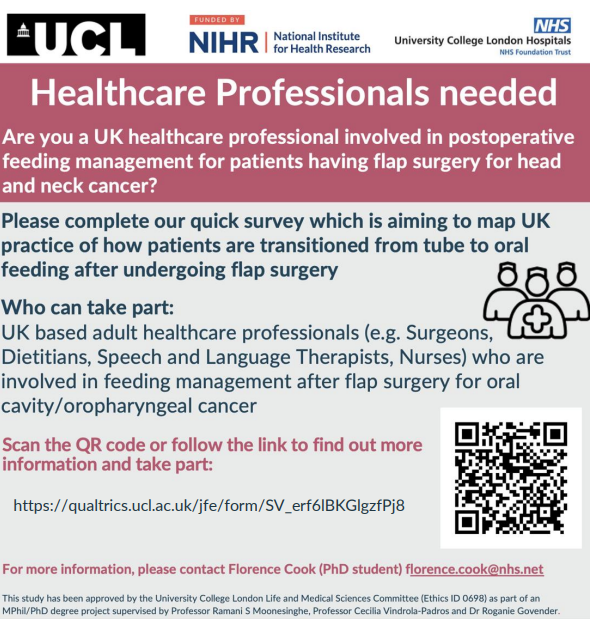 UCL

FUNDED BY
NIHR | National Institute for Health Research

NHS
University College London Hospitals
NHS Foundation Trust

Healthcare Professionals needed

Are you a UK healthcare professional involved in postoperative feeding management for patients having flap surgery for head and neck cancer?

Please complete our quick survey which is aiming to map UK practice of how patients are transitioned from tube to oral feeding after undergoing flap surgery

Who can take part:
UK based adult healthcare professionals (e.g. Surgeons, Dietitians, Speech and Language Therapists, Nurses) who are involved in feeding management after flap surgery for oral cavity/oropharyngeal cancer

Scan the QR code or follow the link to find out more information and take part:

https://qualtrics.ucl.ac.uk/jfe/form/SV_erf6lBKGlgzfPj8

For more information, please contact Florence Cook (PhD student) florence.cook@nhs.net

This study has been approved by the University College London Life and Medical Sciences Committee (Ethics ID 0698) as part of an MPhil/PhD degree project supervised by Professor Ramani S Moonesinghe, Professor Cecilia Vindrola-Padros and Dr Roganie Govender.